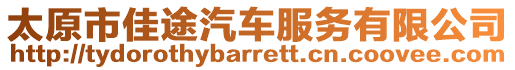 太原市佳途汽车服务有限公司
http://tydorothybarrett.cn.coovee.com